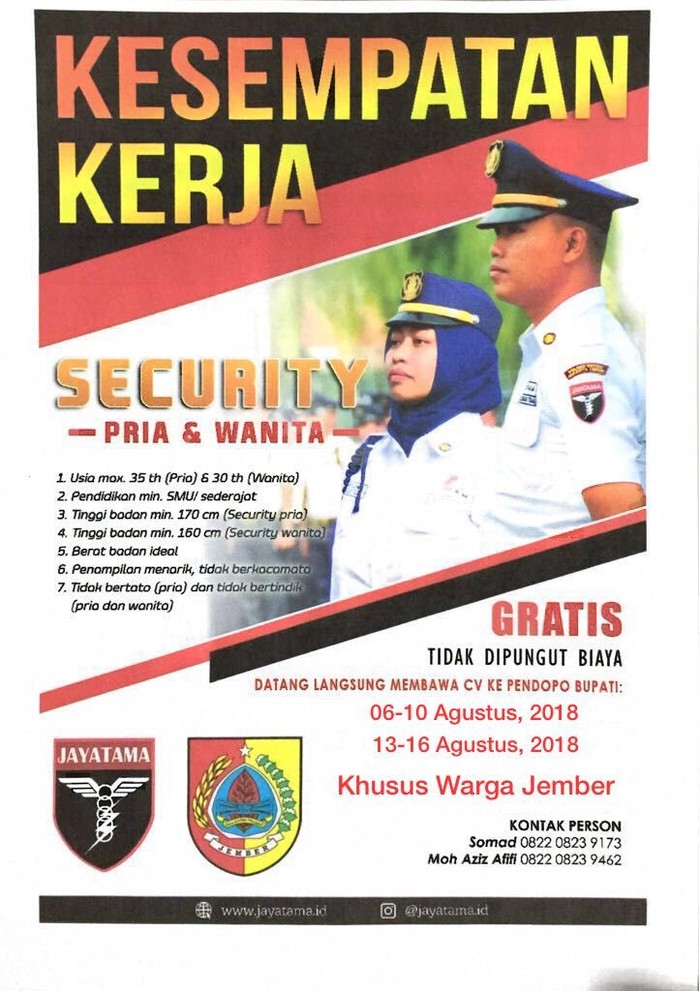 KESEMPATAN KERJA

SECURITY
— PRIA & WANITA —

1. Usia max. 35 th (Pria) & 30 th (Wanita)
2. Pendidikan min. SMU/ sederajat
3. Tinggi badan min. 170 cm (Security pria)
4. Tinggi badan min. 160 cm (Security wanita)
5. Berat badan ideal
6. Penampilan menarik, tidak berkacamata
7. Tidak bertato (pria) dan tidak bertindik (pria dan wanita)

GRATIS
TIDAK DIPUNGUT BIAYA
DATANG LANGSUNG MEMBAWA CV KE PENDOPO BUPATI:
06-10 Agustus, 2018
13-16 Agustus, 2018
Khusus Warga Jember

JAYATAMA

JEMBER

KONTAK PERSON
Somad 0822 0823 9173
Moh Aziz Afifi 0822 0823 9462

www.jayatama.id @jayatama.id